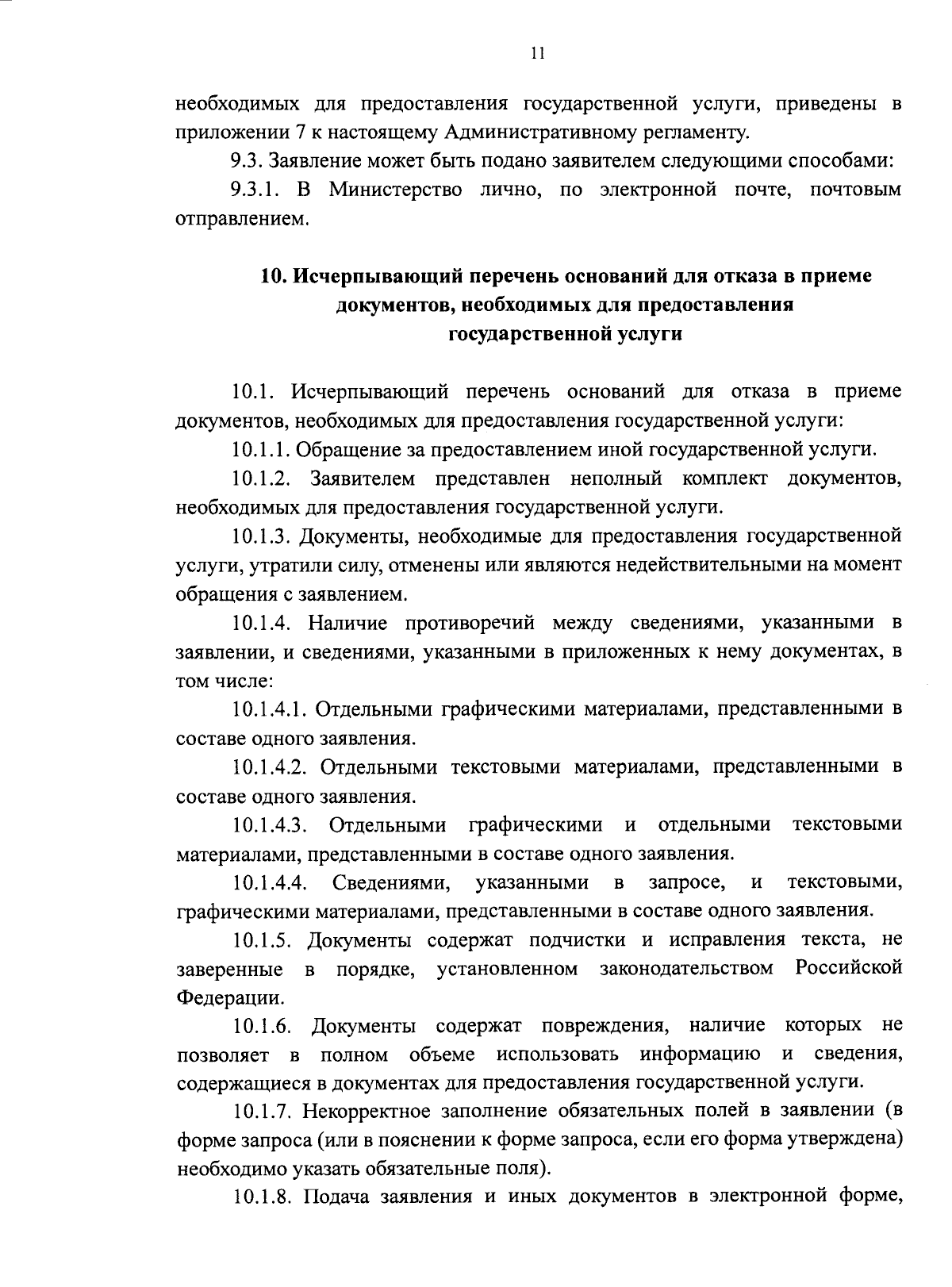 11

необходимых для предоставления государственной услуги, приведены в приложении 7 к настоящему Административному регламенту.

9.3. Заявление может быть подано заявителем следующими способами:

9.3.1. В Министерство лично, по электронной почте, почтовым отправлением.

10. Исчерпывающий перечень оснований для отказа в приеме документов, необходимых для предоставления государственной услуги

10.1. Исчерпывающий перечень оснований для отказа в приеме документов, необходимых для предоставления государственной услуги:

10.1.1. Обращение за предоставлением иной государственной услуги.

10.1.2. Заявителем представлен неполный комплект документов, необходимых для предоставления государственной услуги.

10.1.3. Документы, необходимые для предоставления государственной услуги, утратили силу, отменены или являются недействительными на момент обращения с заявлением.

10.1.4. Наличие противоречий между сведениями, указанными в заявлении, и сведениями, указанными в приложенных к нему документах, в том числе:

10.1.4.1. Отдельными графическими материалами, представленными в составе одного заявления.

10.1.4.2. Отдельными текстовыми материалами, представленными в составе одного заявления.

10.1.4.3. Отдельными графическими и отдельными текстовыми материалами, представленными в составе одного заявления.

10.1.4.4. Сведениями, указанными в запросе, и текстовыми, графическими материалами, представленными в составе одного заявления.

10.1.5. Документы содержат подчистки и исправления текста, не заверенные в порядке, установленном законодательством Российской Федерации.

10.1.6. Документы содержат повреждения, наличие которых не позволяет в полном объеме использовать информацию и сведения, содержащиеся в документах для предоставления государственной услуги.

10.1.7. Некорректное заполнение обязательных полей в заявлении (в форме запроса (или в пояснении к форме запроса, если его форма утверждена) необходимо указать обязательные поля).

10.1.8. Подача заявления и иных документов в электронной форме,